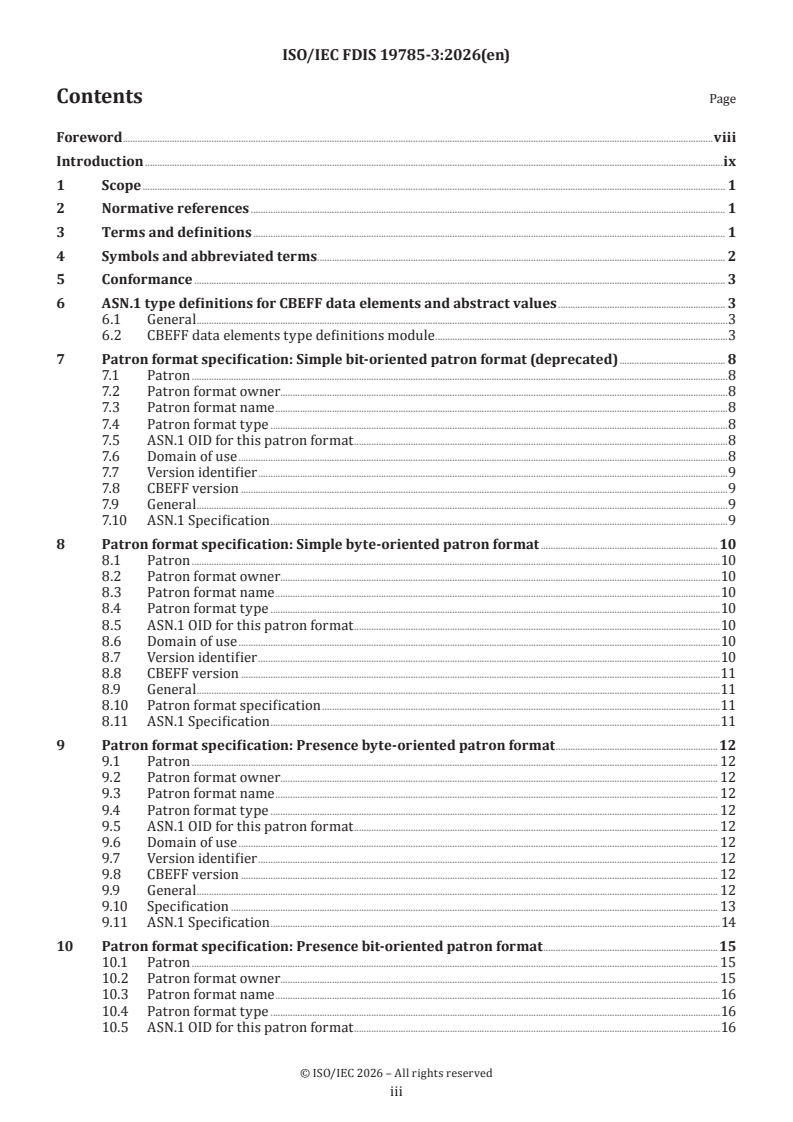 ISO/IEC FDIS 19785-3:2026(en)

Contents

Page

Foreword viii

Introduction ix

1 Scope 1

2 Normative references 1

3 Terms and definitions 1

4 Symbols and abbreviated terms 2

5 Conformance 3

6 ASN.1 type definitions for CBEFF data elements and abstract values 3
6.1 General 3
6.2 CBEFF data elements type definitions module 3

7 Patron format specification: Simple bit-oriented patron format (deprecated) 8
7.1 Patron 8
7.2 Patron format owner 8
7.3 Patron format name 8
7.4 Patron format type 8
7.5 ASN.1 OID for this patron format 8
7.6 Domain of use 8
7.7 Version identifier 9
7.8 CBEFF version 9
7.9 General 9
7.10 ASN.1 Specification 9

8 Patron format specification: Simple byte-oriented patron format 10
8.1 Patron 10
8.2 Patron format owner 10
8.3 Patron format name 10
8.4 Patron format type 10
8.5 ASN.1 OID for this patron format 10
8.6 Domain of use 10
8.7 Version identifier 10
8.8 CBEFF version 11
8.9 General 11
8.10 Patron format specification 11
8.11 ASN.1 Specification 11

9 Patron format specification: Presence byte-oriented patron format 12
9.1 Patron 12
9.2 Patron format owner 12
9.3 Patron format name 12
9.4 Patron format type 12
9.5 ASN.1 OID for this patron format 12
9.6 Domain of use 12
9.7 Version identifier 12
9.8 CBEFF version 12
9.9 General 12
9.10 Specification 13
9.11 ASN.1 Specification 14

10 Patron format specification: Presence bit-oriented patron format 15
10.1 Patron 15
10.2 Patron format owner 15
10.3 Patron format name 16
10.4 Patron format type 16
10.5 ASN.1 OID for this patron format 16

© ISO/IEC 2026 – All rights reserved
iii